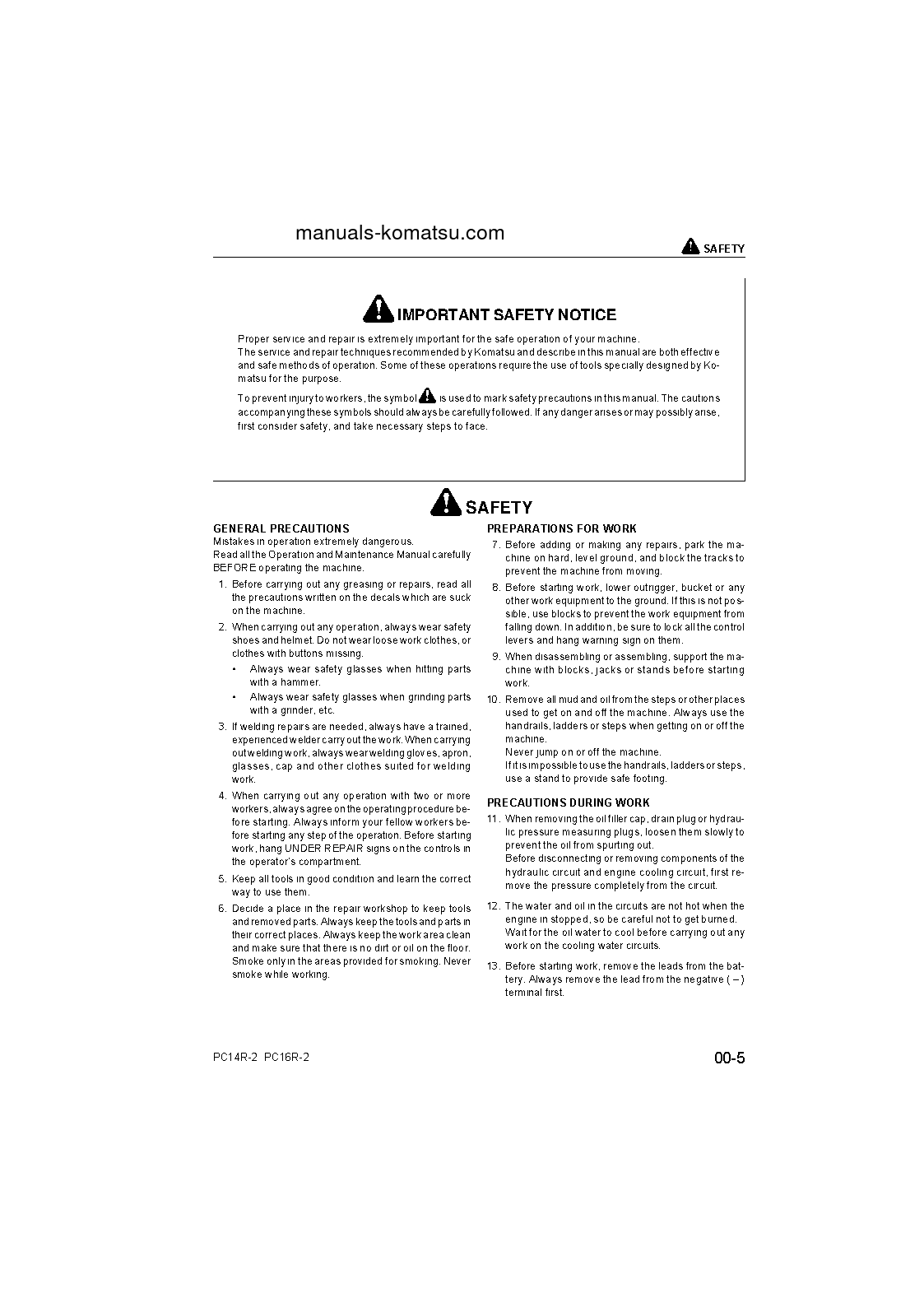 manuals-komatsu.com

SAFETY

IMPORTANT SAFETY NOTICE

Proper service and repair is extremely important for the safe operation of your machine.
The service and repair techniques recommended by Komatsu and describe in this manual are both effective and safe methods of operation. Some of these operations require the use of tools specially designed by Komatsu for the purpose.

To prevent injury to workers, the symbol is used to mark safety precautions in this manual. The cautions accompanying these symbols should always be carefully followed. If any danger arises or may possibly arise, first consider safety, and take necessary steps to face.

SAFETY

GENERAL PRECAUTIONS
Mistakes in operation extremely dangerous.
Read all the Operation and Maintenance Manual carefully BEFORE operating the machine.

1. Before carrying out any greasing or repairs, read all the precautions written on the decals which are suck on the machine.

2. When carrying out any operation, always wear safety shoes and helmet. Do not wear loose work clothes, or clothes with buttons missing.
• Always wear safety glasses when hitting parts with a hammer.
• Always wear safety glasses when grinding parts with a grinder, etc.

3. If welding repairs are needed, always have a trained, experienced welder carry out the work. When carrying out welding work, always wear welding gloves, apron, glasses, cap and other clothes suited for welding work.

4. When carrying out any operation with two or more workers, always agree on the operating procedure before starting. Always inform your fellow workers before starting any step of the operation. Before starting work, hang UNDER REPAIR signs on the controls in the operator's compartment.

5. Keep all tools in good condition and learn the correct way to use them.

6. Decide a place in the repair workshop to keep tools and removed parts. Always keep the tools and parts in their correct places. Always keep the work area clean and make sure that there is no dirt or oil on the floor. Smoke only in the areas provided for smoking. Never smoke while working.

PREPARATIONS FOR WORK

7. Before adding or making any repairs, park the machine on hard, level ground, and block the tracks to prevent the machine from moving.

8. Before starting work, lower outrigger, bucket or any other work equipment to the ground. If this is not possible, use blocks to prevent the work equipment from falling down. In addition, be sure to lock all the control levers and hang warning sign on them.

9. When disassembling or assembling, support the machine with blocks, jacks or stands before starting work.

10. Remove all mud and oil from the steps or other places used to get on and off the machine. Always use the handrails, ladders or steps when getting on or off the machine.
Never jump on or off the machine.
If it is impossible to use the handrails, ladders or steps, use a stand to provide safe footing.

PRECAUTIONS DURING WORK

11. When removing the oil filler cap, drain plug or hydraulic pressure measuring plugs, loosen them slowly to prevent the oil from spurting out.
Before disconnecting or removing components of the hydraulic circuit and engine cooling circuit, first remove the pressure completely from the circuit.

12. The water and oil in the circuits are not hot when the engine in stopped, so be careful not to get burned. Wait for the oil water to cool before carrying out any work on the cooling water circuits.

13. Before starting work, remove the leads from the battery. Always remove the lead from the negative ( – ) terminal first.

PC14R-2 PC16R-2

00-5